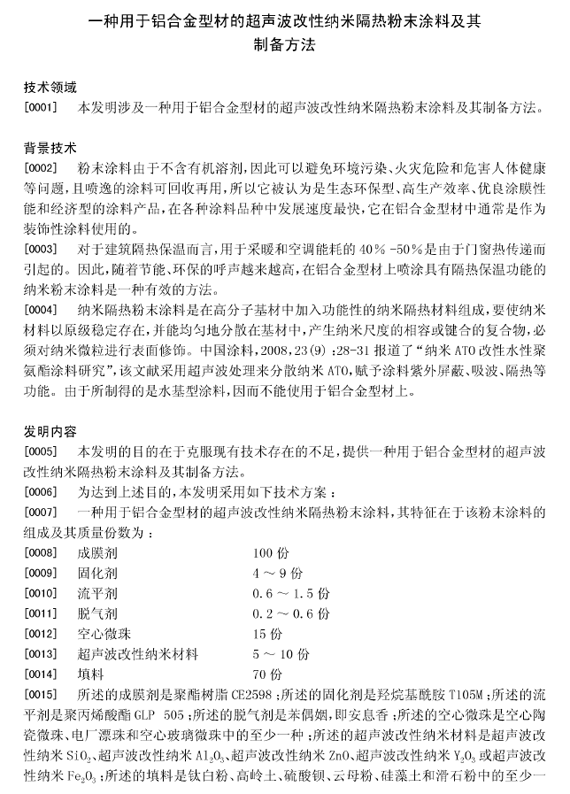 一种用于铝合金型材的超声波改性纳米隔热粉末涂料及其制备方法

技术领域
[0001] 本发明涉及一种用于铝合金型材的超声波改性纳米隔热粉末涂料及其制备方法。

背景技术
[0002] 粉末涂料由于不含有机溶剂，因此可以避免环境污染、火灾危险和危害人体健康等问题，且喷逸的涂料可回收再用，所以它被认为是生态环保型、高生产效率、优良涂膜性能和经济型的涂料产品，在各种涂料品种中发展速度最快，它在铝合金型材中通常是作为装饰性涂料使用的。
[0003] 对于建筑隔热保温而言，用于采暖和空调能耗的 40％ -50％是由于门窗热传递而引起的。因此，随着节能、环保的呼声越来越高，在铝合金型材上喷涂具有隔热保温功能的纳米粉末涂料是一种有效的方法。
[0004] 纳米隔热粉末涂料是在高分子基材中加入功能性的纳米隔热材料组成，要使纳米材料以原级稳定存在，并能均匀地分散在基材中，产生纳米尺度的相容或键合的复合物，必须对纳米微粒进行表面修饰。中国涂料，2008，23(9)：28-31 报道了“纳米 ATO 改性水性聚氨酯涂料研究”，该文献采用超声波处理来分散纳米 ATO，赋予涂料紫外屏蔽、吸波、隔热等功能。由于所制得的是水基型涂料，因而不能使用于铝合金型材上。

发明内容
[0005] 本发明的目的在于克服现有技术存在的不足，提供一种用于铝合金型材的超声波改性纳米隔热粉末涂料及其制备方法。
[0006] 为达到上述目的，本发明采用如下技术方案：
[0007] 一种用于铝合金型材的超声波改性纳米隔热粉末涂料，其特征在于该粉末涂料的组成及其质量份数为：
[0008] 成膜剂 100 份
[0009] 固化剂 4 ～ 9 份
[0010] 流平剂 0.6 ～ 1.5 份
[0011] 脱气剂 0.2 ～ 0.6 份
[0012] 空心微珠 15 份
[0013] 超声波改性纳米材料 5 ～ 10 份
[0014] 填料 70 份
[0015] 所述的成膜剂是聚酯树脂 CE2598；所述的固化剂是羟烷基酰胺 T105M；所述的流平剂是聚丙烯酸酯 GLP 505；所述的脱气剂是苯偶姻，即安息香；所述的空心微珠是空心陶瓷微珠、电厂漂珠和空心玻璃微珠中的至少一种；所述的超声波改性纳米材料是超声波改性纳米 $SiO_2$、超声波改性纳米 $Al_2O_3$、超声波改性纳米 ZnO、超声波改性纳米 $Y_2O_3$ 或超声波改性纳米 $Fe_2O_3$；所述的填料是钛白粉、高岭土、硫酸钡、云母粉、硅藻土和滑石粉中的至少一